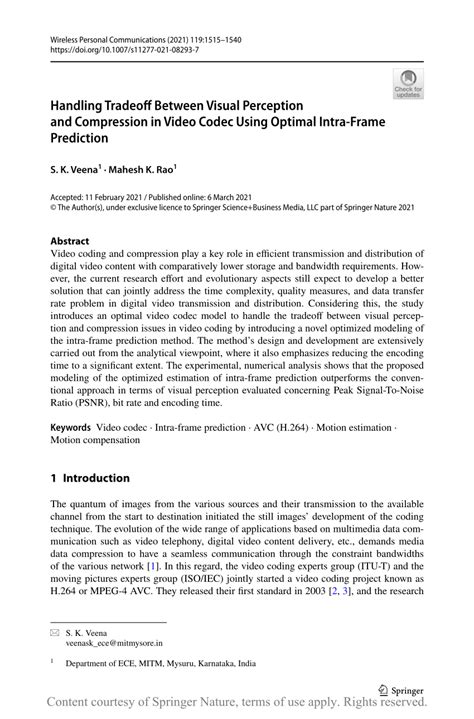 Wireless Personal Communications (2021) 119:1515–1540
https://doi.org/10.1007/s11277-021-08293-7

Check for updates

Handling Tradeoff Between Visual Perception and Compression in Video Codec Using Optimal Intra-Frame Prediction

S. K. Veena$^1$ · Mahesh K. Rao$^1$

Accepted: 11 February 2021 / Published online: 6 March 2021
© The Author(s), under exclusive licence to Springer Science+Business Media, LLC part of Springer Nature 2021

Abstract
Video coding and compression play a key role in efficient transmission and distribution of digital video content with comparatively lower storage and bandwidth requirements. However, the current research effort and evolutionary aspects still expect to develop a better solution that can jointly address the time complexity, quality measures, and data transfer rate problem in digital video transmission and distribution. Considering this, the study introduces an optimal video codec model to handle the tradeoff between visual perception and compression issues in video coding by introducing a novel optimized modeling of the intra-frame prediction method. The method's design and development are extensively carried out from the analytical viewpoint, where it also emphasizes reducing the encoding time to a significant extent. The experimental, numerical analysis shows that the proposed modeling of the optimized estimation of intra-frame prediction outperforms the conventional approach in terms of visual perception evaluated concerning Peak Signal-To-Noise Ratio (PSNR), bit rate and encoding time.

Keywords Video codec · Intra-frame prediction · AVC (H.264) · Motion estimation · Motion compensation

1 Introduction

The quantum of images from the various sources and their transmission to the available channel from the start to destination initiated the still images' development of the coding technique. The evolution of the wide range of applications based on multimedia data communication such as video telephony, digital video content delivery, etc., demands media data compression to have a seamless communication through the constraint bandwidths of the various network [1]. In this regard, the video coding experts group (ITU-T) and the moving pictures experts group (ISO/IEC) jointly started a video coding project known as H.264 or MPEG-4 AVC. They released their first standard in 2003 [2, 3], and the research

S. K. Veena
veenask_ece@mitmysore.in

$^1$ Department of ECE, MITM, Mysuru, Karnataka, India

Springer

Content courtesy of Springer Nature, terms of use apply. Rights reserved.